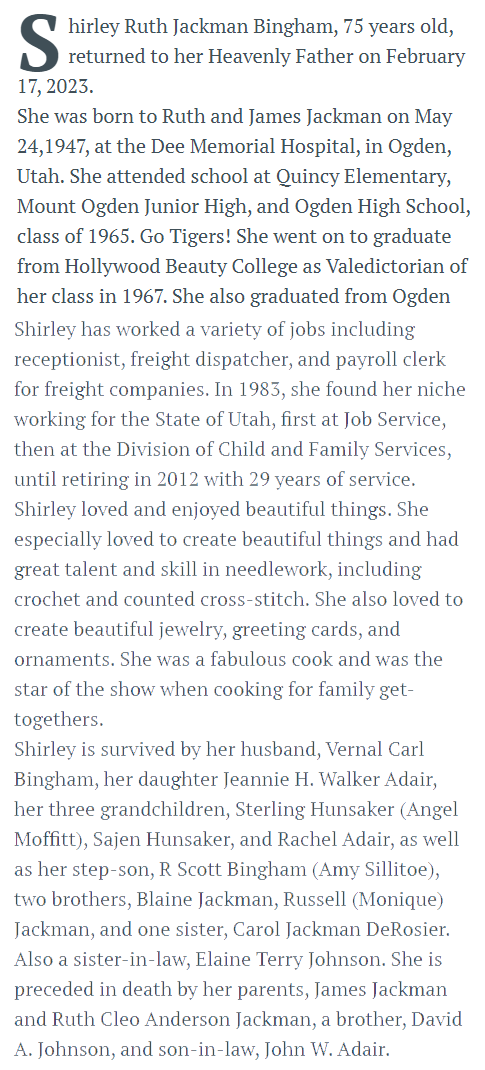 Shirley Ruth Jackman Bingham, 75 years old, returned to her Heavenly Father on February 17, 2023.

She was born to Ruth and James Jackman on May 24,1947, at the Dee Memorial Hospital, in Ogden, Utah. She attended school at Quincy Elementary, Mount Ogden Junior High, and Ogden High School, class of 1965. Go Tigers! She went on to graduate from Hollywood Beauty College as Valedictorian of her class in 1967. She also graduated from Ogden

Shirley has worked a variety of jobs including receptionist, freight dispatcher, and payroll clerk for freight companies. In 1983, she found her niche working for the State of Utah, first at Job Service, then at the Division of Child and Family Services, until retiring in 2012 with 29 years of service.

Shirley loved and enjoyed beautiful things. She especially loved to create beautiful things and had great talent and skill in needlework, including crochet and counted cross-stitch. She also loved to create beautiful jewelry, greeting cards, and ornaments. She was a fabulous cook and was the star of the show when cooking for family get-togethers.

Shirley is survived by her husband, Vernal Carl Bingham, her daughter Jeannie H. Walker Adair, her three grandchildren, Sterling Hunsaker (Angel Moffitt), Sajen Hunsaker, and Rachel Adair, as well as her step-son, R Scott Bingham (Amy Sillitoe), two brothers, Blaine Jackman, Russell (Monique) Jackman, and one sister, Carol Jackman DeRosier. Also a sister-in-law, Elaine Terry Johnson. She is preceded in death by her parents, James Jackman and Ruth Cleo Anderson Jackman, a brother, David A. Johnson, and son-in-law, John W. Adair.